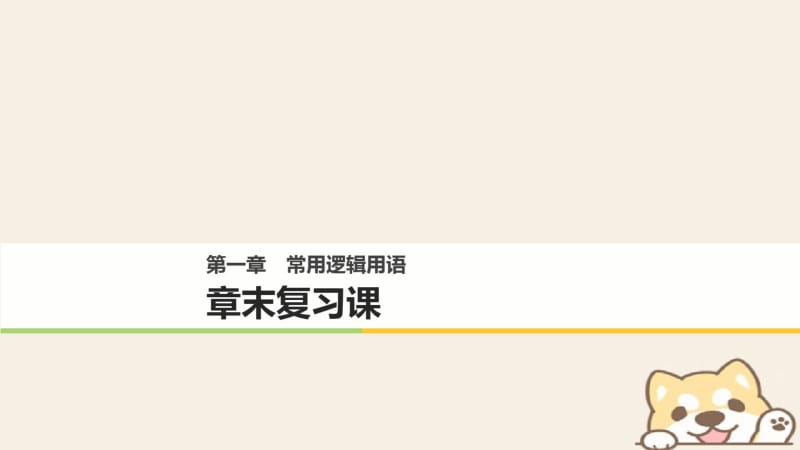 第一章　常用逻辑用语

章末复习课